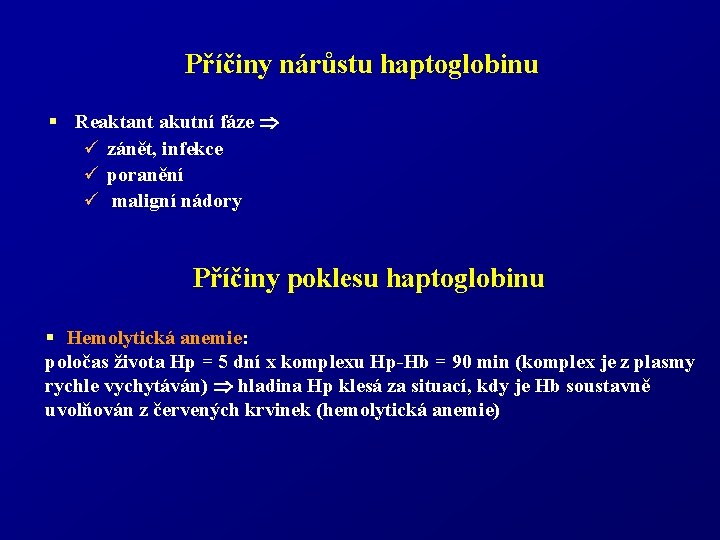 Příčiny nárůstu haptoglobinu

▪ Reaktant akutní fáze $\Rightarrow$
✓ zánět, infekce
✓ poranění
✓ maligní nádory

Příčiny poklesu haptoglobinu

▪ Hemolytická anemie:
poločas života Hp = 5 dní x komplexu Hp-Hb = 90 min (komplex je z plasmy rychle vychytáván) $\Rightarrow$ hladina Hp klesá za situací, kdy je Hb soustavně uvolňován z červených krvinek (hemolytická anemie)